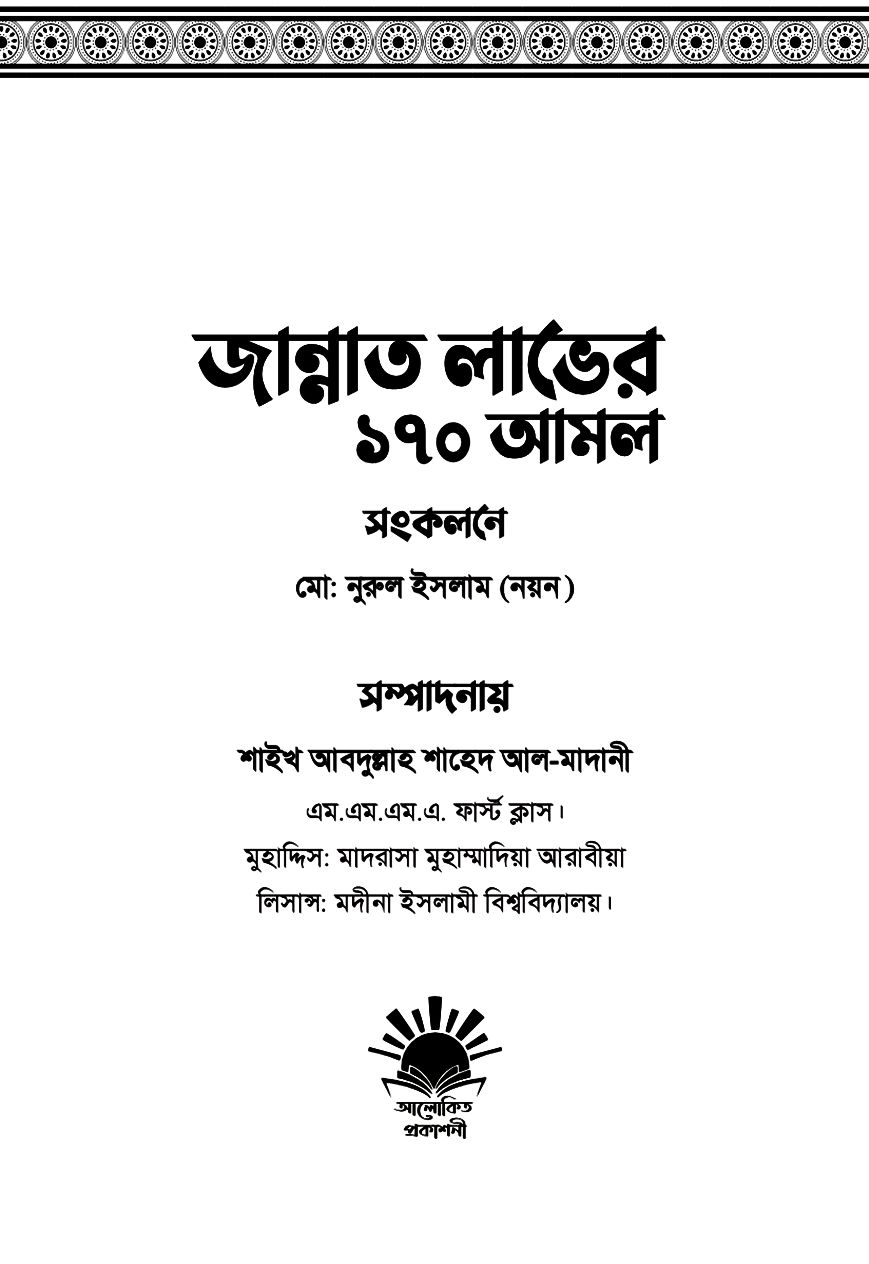 জান্নাত লাভের ১৭০ আমল

সংকলনে

মো: নুরুল ইসলাম (নয়ন)

সম্পাদনায়

শাইখ আবদুল্লাহ শাহেদ আল-মাদানী

এম.এম.এম.এ. ফার্স্ট ক্লাস।

মুহাদ্দিস: মাদরাসা মুহাম্মাদিয়া আরাবীয়া

লিসান্স: মদীনা ইসলামী বিশ্ববিদ্যালয়।

আলোকিত প্রকাশনী